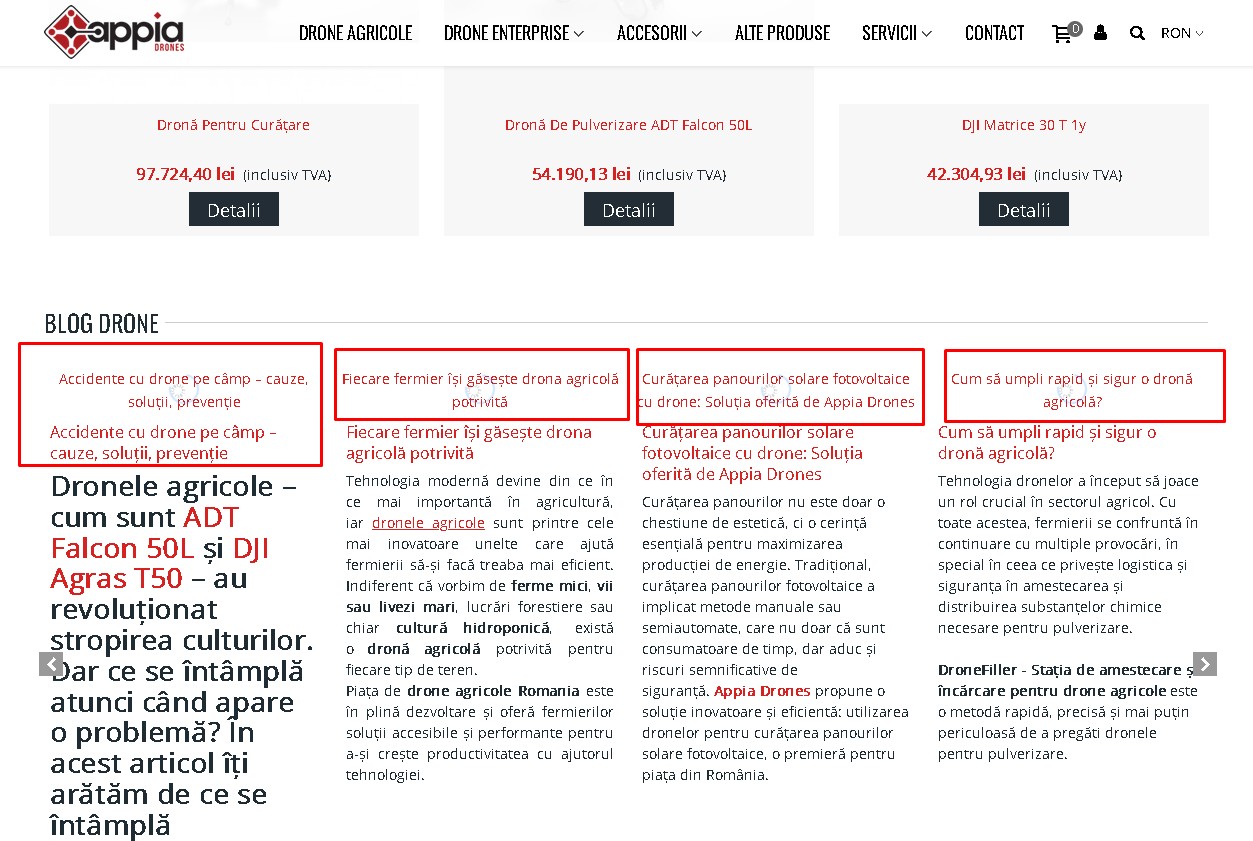 appia
DRONES

DRONE AGRICOLE DRONE ENTERPRISE ACCESORII ALTE PRODUSE SERVICII CONTACT 0 RON

Dronă Pentru Curățare
97.724,40 lei (inclusiv TVA)
Detalii

Dronă De Pulverizare ADT Falcon 50L
54.190,13 lei (inclusiv TVA)
Detalii

DJI Matrice 30 T 1y
42.304,93 lei (inclusiv TVA)
Detalii

BLOG DRONE

Accidente cu drone pe câmp – cauze, soluții, prevenție

Accidente cu drone pe câmp – cauze, soluții, prevenție

Dronele agricole – cum sunt ADT Falcon 50L și DJI Agras T50 – au revoluționat stropirea culturilor. Dar ce se întâmplă atunci când apare o problemă? În acest articol îți arătăm de ce se întâmplă

Fiecare fermier își găsește drona agricolă potrivită

Fiecare fermier își găsește drona agricolă potrivită

Tehnologia modernă devine din ce în ce mai importantă în agricultură, iar dronele agricole sunt printre cele mai inovatoare unelte care ajută fermierii să-și facă treaba mai eficient. Indiferent că vorbim de ferme mici, vii sau livezi mari, lucrări forestiere sau chiar cultură hidroponică, există o dronă agricolă potrivită pentru fiecare tip de teren.
Piața de drone agricole Romania este în plină dezvoltare și oferă fermierilor soluții accesibile și performante pentru a-și crește productivitatea cu ajutorul tehnologiei.

Curățarea panourilor solare fotovoltaice cu drone: Soluția oferită de Appia Drones

Curățarea panourilor solare fotovoltaice cu drone: Soluția oferită de Appia Drones

Curățarea panourilor nu este doar o chestiune de estetică, ci o cerință esențială pentru maximizarea producției de energie. Tradițional, curățarea panourilor fotovoltaice a implicat metode manuale sau semiautomate, care nu doar că sunt consumatoare de timp, dar aduc și riscuri semnificative de siguranță. Appia Drones propune o soluție inovatoare și eficientă: utilizarea dronelor pentru curățarea panourilor solare fotovoltaice, o premieră pentru piața din România.

Cum să umpli rapid și sigur o dronă agricolă?

Cum să umpli rapid și sigur o dronă agricolă?

Tehnologia dronelor a început să joace un rol crucial în sectorul agricol. Cu toate acestea, fermierii se confruntă în continuare cu multiple provocări, în special în ceea ce privește logistica și siguranța în amestecarea și distribuirea substanțelor chimice necesare pentru pulverizare.

DroneFiller - Stația de amestecare și încărcare pentru drone agricole este o metodă rapidă, precisă și mai puțin periculoasă de a pregăti dronele pentru pulverizare.